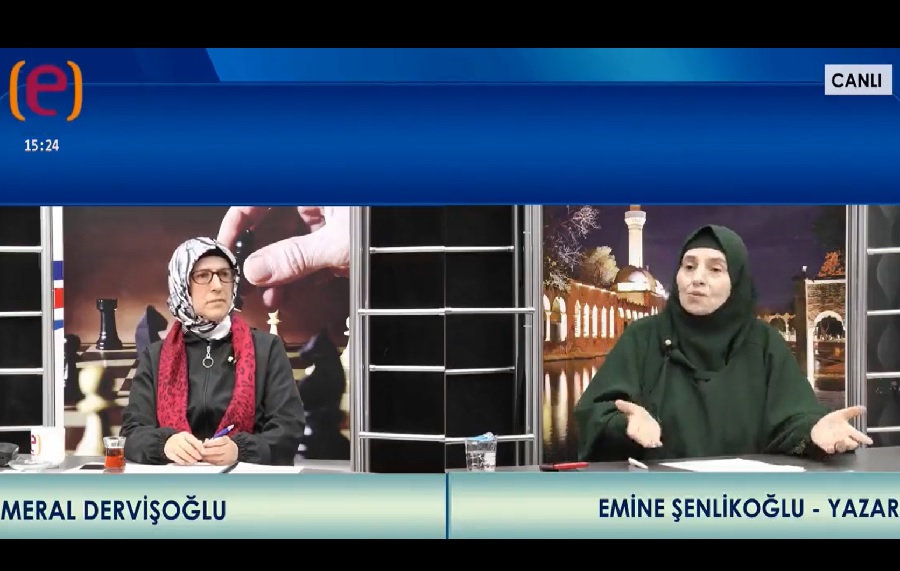 (e)
15:24
CANLI
MERAL DERVİŞOĞLU
EMİNE ŞENLİKOĞLU - YAZAR